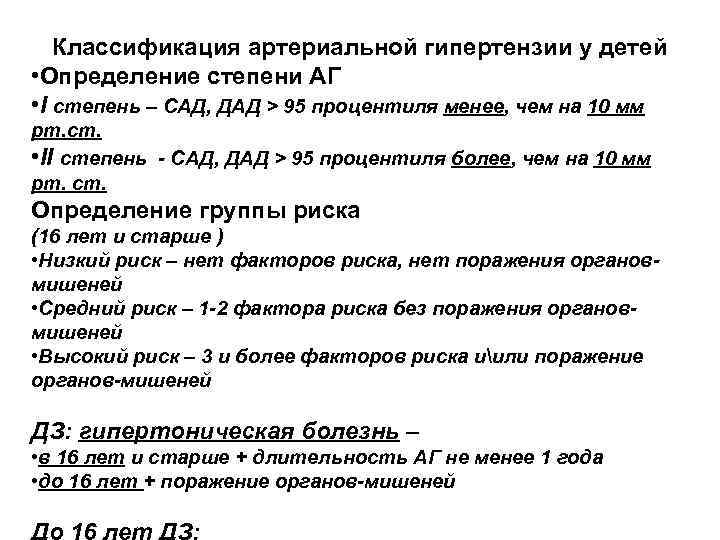 Классификация артериальной гипертензии у детей

•Определение степени АГ

•I степень – САД, ДАД > 95 процентиля менее, чем на 10 мм рт.ст.

•II степень - САД, ДАД > 95 процентиля более, чем на 10 мм рт. ст.

Определение группы риска

(16 лет и старше )

•Низкий риск – нет факторов риска, нет поражения органов-мишеней

•Средний риск – 1-2 фактора риска без поражения органов-мишеней

•Высокий риск – 3 и более факторов риска и\или поражение органов-мишеней

ДЗ: гипертоническая болезнь –

•в 16 лет и старше + длительность АГ не менее 1 года

•до 16 лет + поражение органов-мишеней

До 16 лет ДЗ: